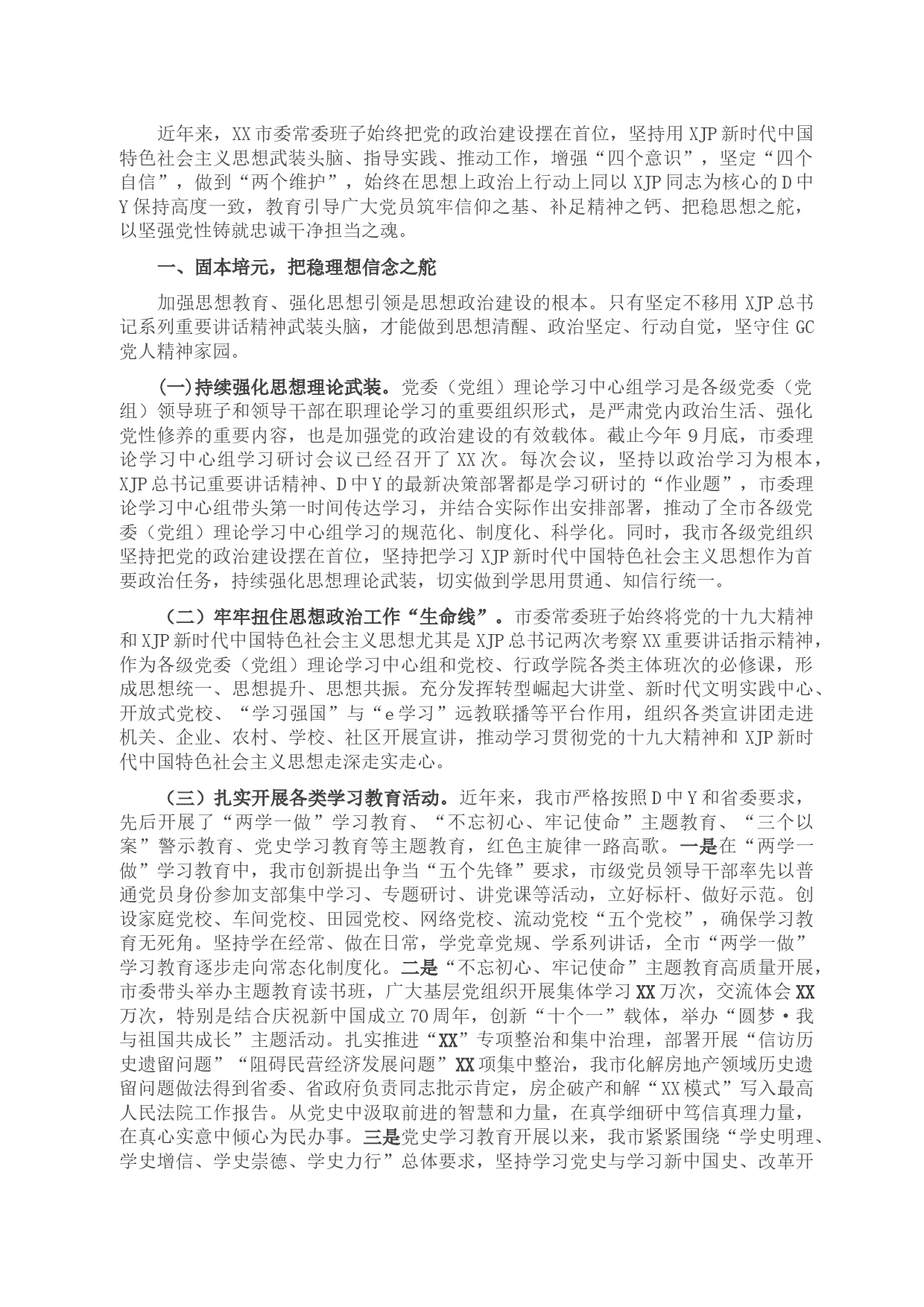 近年来，XX市委常委班子始终把党的政治建设摆在首位，坚持用XJP新时代中国特色社会主义思想武装头脑、指导实践、推动工作，增强“四个意识”，坚定“四个自信”，做到“两个维护”，始终在思想上政治上行动上同以XJP同志为核心的D中Y保持高度一致，教育引导广大党员筑牢信仰之基、补足精神之钙、把稳思想之舵，以坚强党性铸就忠诚干净担当之魂。

一、固本培元，把稳理想信念之舵

加强思想教育、强化思想引领是思想政治建设的根本。只有坚定不移用XJP总书记系列重要讲话精神武装头脑，才能做到思想清醒、政治坚定、行动自觉，坚守住GC党人精神家园。

(一)持续强化思想理论武装。党委（党组）理论学习中心组学习是各级党委（党组）领导班子和领导干部在职理论学习的重要组织形式，是严肃党内政治生活、强化党性修养的重要内容，也是加强党的政治建设的有效载体。截止今年9月底，市委理论学习中心组学习研讨会议已经召开了XX次。每次会议，坚持以政治学习为根本，XJP总书记重要讲话精神、D中Y的最新决策部署都是学习研讨的“作业题”，市委理论学习中心组带头第一时间传达学习，并结合实际作出安排部署，推动了全市各级党委（党组）理论学习中心组学习的规范化、制度化、科学化。同时，我市各级党组织坚持把党的政治建设摆在首位，坚持把学习XJP新时代中国特色社会主义思想作为首要政治任务，持续强化思想理论武装，切实做到学思用贯通、知信行统一。

（二）牢牢扭住思想政治工作“生命线”。市委常委班子始终将党的十九大精神和XJP新时代中国特色社会主义思想尤其是XJP总书记两次考察XX重要讲话指示精神，作为各级党委（党组）理论学习中心组和党校、行政学院各类主体班次的必修课，形成思想统一、思想提升、思想共振。充分发挥转型崛起大讲堂、新时代文明实践中心、开放式党校、“学习强国”与“e学习”远教联播等平台作用，组织各类宣讲团走进机关、企业、农村、学校、社区开展宣讲，推动学习贯彻党的十九大精神和XJP新时代中国特色社会主义思想走深走实走心。

（三）扎实开展各类学习教育活动。近年来，我市严格按照D中Y和省委要求，先后开展了“两学一做”学习教育、“不忘初心、牢记使命”主题教育、“三个以案”警示教育、党史学习教育等主题教育，红色主旋律一路高歌。一是在“两学一做”学习教育中，我市创新提出争当“五个先锋”要求，市级党员领导干部率先以普通党员身份参加支部集中学习、专题研讨、讲党课等活动，立好标杆、做好示范。创设家庭党校、车间党校、田园党校、网络党校、流动党校“五个党校”，确保学习教育无死角。坚持学在经常、做在日常，学党章党规、学系列讲话，全市“两学一做”学习教育逐步走向常态化制度化。二是“不忘初心、牢记使命”主题教育高质量开展，市委带头举办主题教育读书班，广大基层党组织开展集体学习XX万次，交流体会XX万次，特别是结合庆祝新中国成立70周年，创新“十个一”载体，举办“圆梦·我与祖国共成长”主题活动。扎实推进“XX”专项整治和集中治理，部署开展“信访历史遗留问题”“阻碍民营经济发展问题”XX项集中整治，我市化解房地产领域历史遗留问题做法得到省委、省政府负责同志批示肯定，房企破产和解“XX模式”写入最高人民法院工作报告。从党史中汲取前进的智慧和力量，在真学细研中笃信真理力量，在真心实意中倾心为民办事。三是党史学习教育开展以来，我市紧紧围绕“学史明理、学史增信、学史崇德、学史力行”总体要求，坚持学习党史与学习新中国史、改革开